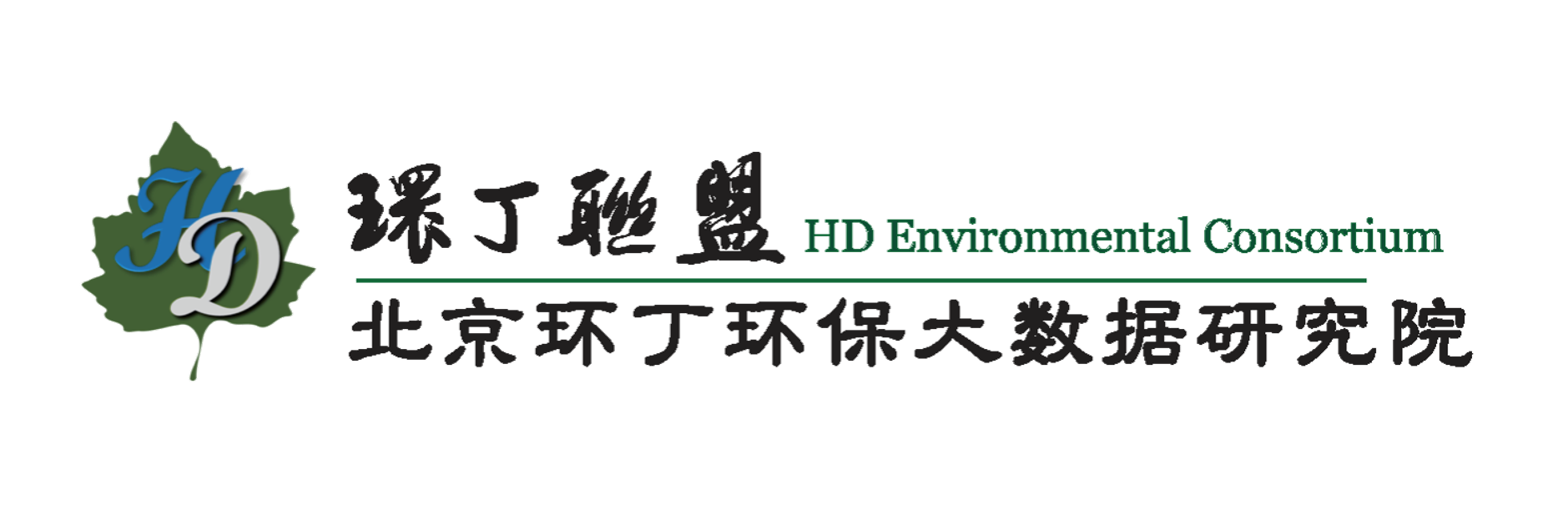 HD

環丁聯盟 HD Environmental Consortium

北京环丁环保大数据研究院